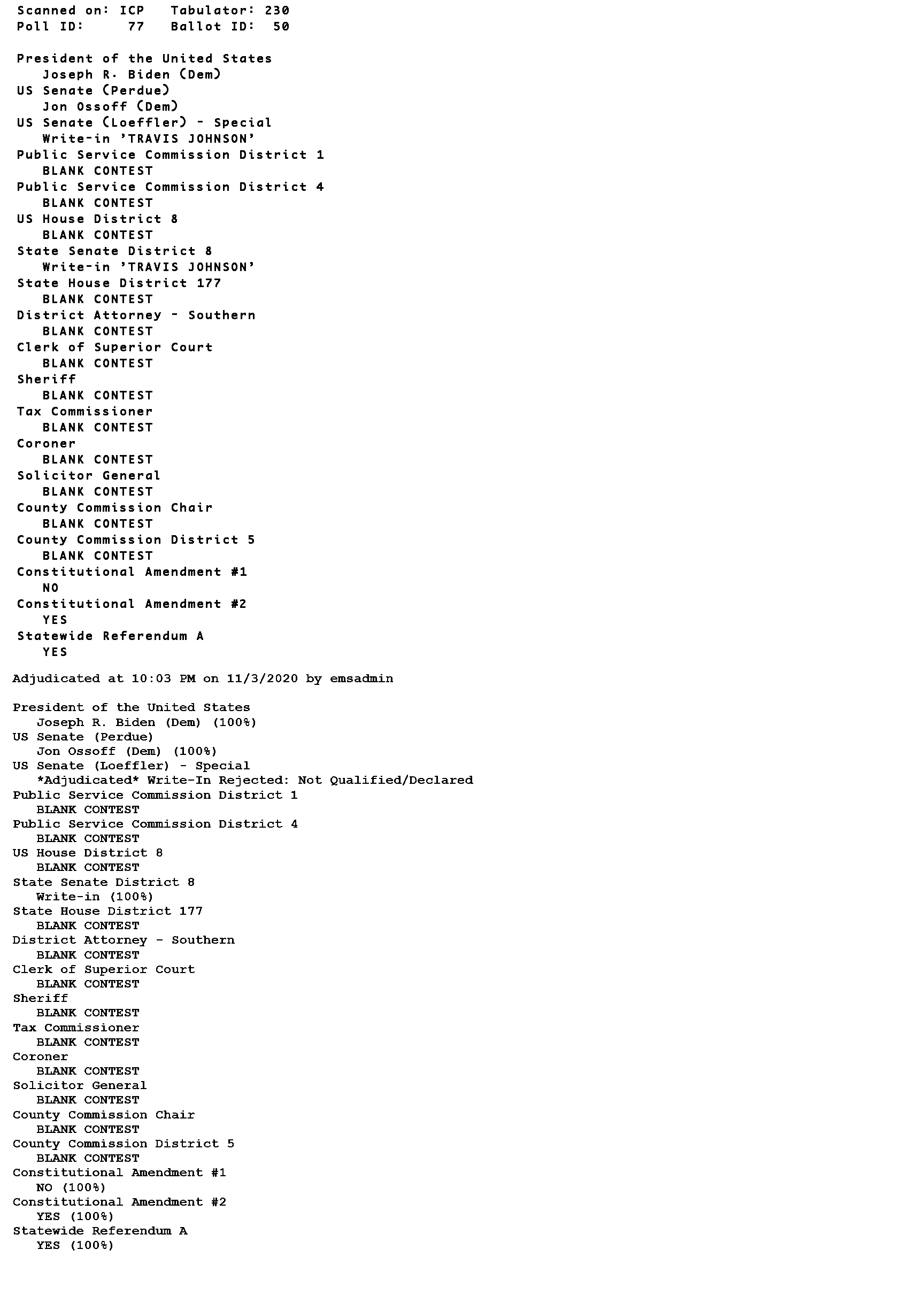 Scanned on: ICP Tabulator: 230
Poll ID: 77 Ballot ID: 50

President of the United States
Joseph R. Biden (Dem)
US Senate (Perdue)
Jon Ossoff (Dem)
US Senate (Loeffler) - Special
Write-in 'TRAVIS JOHNSON'
Public Service Commission District 1
BLANK CONTEST
Public Service Commission District 4
BLANK CONTEST
US House District 8
BLANK CONTEST
State Senate District 8
Write-in 'TRAVIS JOHNSON'
State House District 177
BLANK CONTEST
District Attorney - Southern
BLANK CONTEST
Clerk of Superior Court
BLANK CONTEST
Sheriff
BLANK CONTEST
Tax Commissioner
BLANK CONTEST
Coroner
BLANK CONTEST
Solicitor General
BLANK CONTEST
County Commission Chair
BLANK CONTEST
County Commission District 5
BLANK CONTEST
Constitutional Amendment #1
NO
Constitutional Amendment #2
YES
Statewide Referendum A
YES

Adjudicated at 10:03 PM on 11/3/2020 by emsadmin

President of the United States
Joseph R. Biden (Dem) (100%)
US Senate (Perdue)
Jon Ossoff (Dem) (100%)
US Senate (Loeffler) - Special
*Adjudicated* Write-In Rejected: Not Qualified/Declared
Public Service Commission District 1
BLANK CONTEST
Public Service Commission District 4
BLANK CONTEST
US House District 8
BLANK CONTEST
State Senate District 8
Write-in (100%)
State House District 177
BLANK CONTEST
District Attorney - Southern
BLANK CONTEST
Clerk of Superior Court
BLANK CONTEST
Sheriff
BLANK CONTEST
Tax Commissioner
BLANK CONTEST
Coroner
BLANK CONTEST
Solicitor General
BLANK CONTEST
County Commission Chair
BLANK CONTEST
County Commission District 5
BLANK CONTEST
Constitutional Amendment #1
NO (100%)
Constitutional Amendment #2
YES (100%)
Statewide Referendum A
YES (100%)